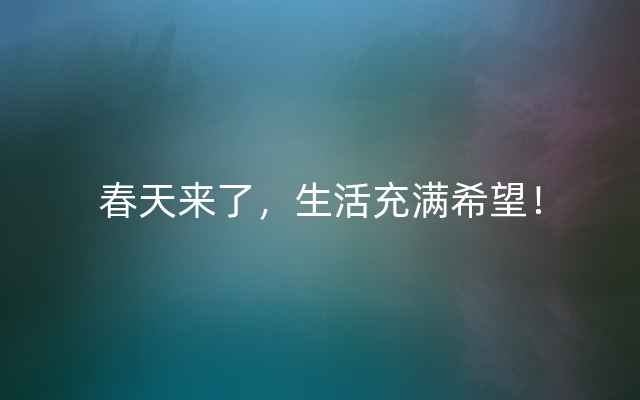 春天来了，生活充满希望！